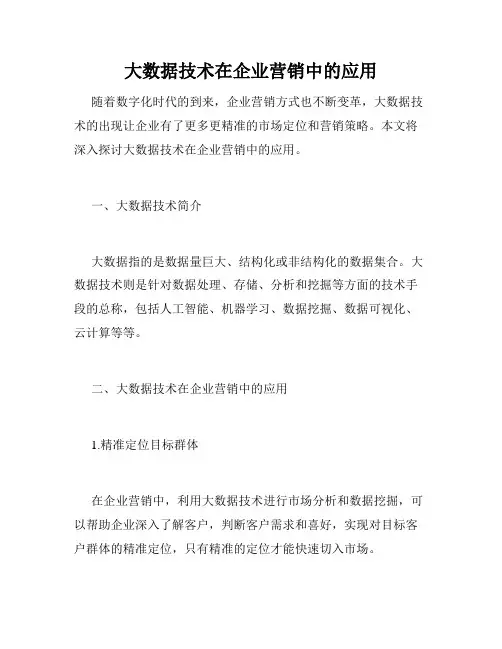 大数据技术在企业营销中的应用

随着数字化时代的到来，企业营销方式也不断变革，大数据技术的出现让企业有了更多更精准的市场定位和营销策略。本文将深入探讨大数据技术在企业营销中的应用。

一、大数据技术简介

大数据指的是数据量巨大、结构化或非结构化的数据集合。大数据技术则是针对数据处理、存储、分析和挖掘等方面的技术手段的总称，包括人工智能、机器学习、数据挖掘、数据可视化、云计算等等。

二、大数据技术在企业营销中的应用

1.精准定位目标群体

在企业营销中，利用大数据技术进行市场分析和数据挖掘，可以帮助企业深入了解客户，判断客户需求和喜好，实现对目标客户群体的精准定位，只有精准的定位才能快速切入市场。